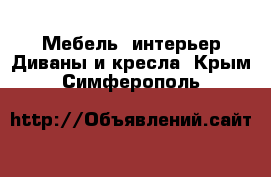 Мебель интерьер Диваны и кресла Крым Симферополь

http://Объявлений.сайт